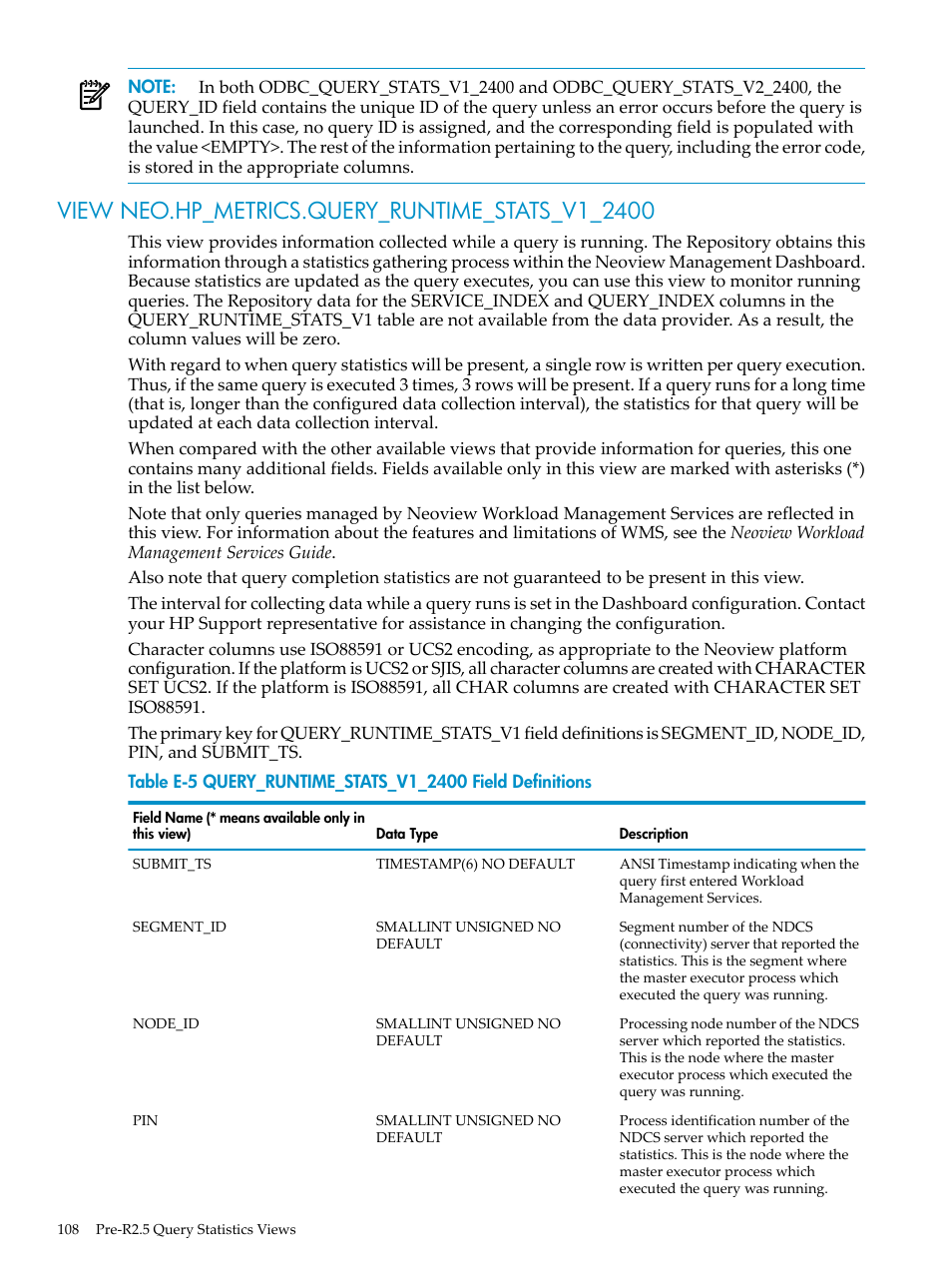 NOTE: In both ODBC_QUERY_STATS_V1_2400 and ODBC_QUERY_STATS_V2_2400, the QUERY_ID field contains the unique ID of the query unless an error occurs before the query is launched. In this case, no query ID is assigned, and the corresponding field is populated with the value <EMPTY>. The rest of the information pertaining to the query, including the error code, is stored in the appropriate columns.

VIEW NEO.HP_METRICS.QUERY_RUNTIME_STATS_V1_2400

This view provides information collected while a query is running. The Repository obtains this information through a statistics gathering process within the Neoview Management Dashboard. Because statistics are updated as the query executes, you can use this view to monitor running queries. The Repository data for the SERVICE_INDEX and QUERY_INDEX columns in the QUERY_RUNTIME_STATS_V1 table are not available from the data provider. As a result, the column values will be zero.

With regard to when query statistics will be present, a single row is written per query execution. Thus, if the same query is executed 3 times, 3 rows will be present. If a query runs for a long time (that is, longer than the configured data collection interval), the statistics for that query will be updated at each data collection interval.

When compared with the other available views that provide information for queries, this one contains many additional fields. Fields available only in this view are marked with asterisks (*) in the list below.

Note that only queries managed by Neoview Workload Management Services are reflected in this view. For information about the features and limitations of WMS, see the Neoview Workload Management Services Guide.

Also note that query completion statistics are not guaranteed to be present in this view.

The interval for collecting data while a query runs is set in the Dashboard configuration. Contact your HP Support representative for assistance in changing the configuration.

Character columns use ISO88591 or UCS2 encoding, as appropriate to the Neoview platform configuration. If the platform is UCS2 or SJIS, all character columns are created with CHARACTER SET UCS2. If the platform is ISO88591, all CHAR columns are created with CHARACTER SET ISO88591.

The primary key for QUERY_RUNTIME_STATS_V1 field definitions is SEGMENT_ID, NODE_ID, PIN, and SUBMIT_TS.

Table E-5 QUERY_RUNTIME_STATS_V1_2400 Field Definitions

| Field Name (* means available only in this view) | Data Type | Description |
|---|---|---|
| SUBMIT_TS | TIMESTAMP(6) NO DEFAULT | ANSI Timestamp indicating when the query first entered Workload Management Services. |
| SEGMENT_ID | SMALLINT UNSIGNED NO DEFAULT | Segment number of the NDCS (connectivity) server that reported the statistics. This is the segment where the master executor process which executed the query was running. |
| NODE_ID | SMALLINT UNSIGNED NO DEFAULT | Processing node number of the NDCS server which reported the statistics. This is the node where the master executor process which executed the query was running. |
| PIN | SMALLINT UNSIGNED NO DEFAULT | Process identification number of the NDCS server which reported the statistics. This is the node where the master executor process which executed the query was running. |

108 Pre-R2.5 Query Statistics Views